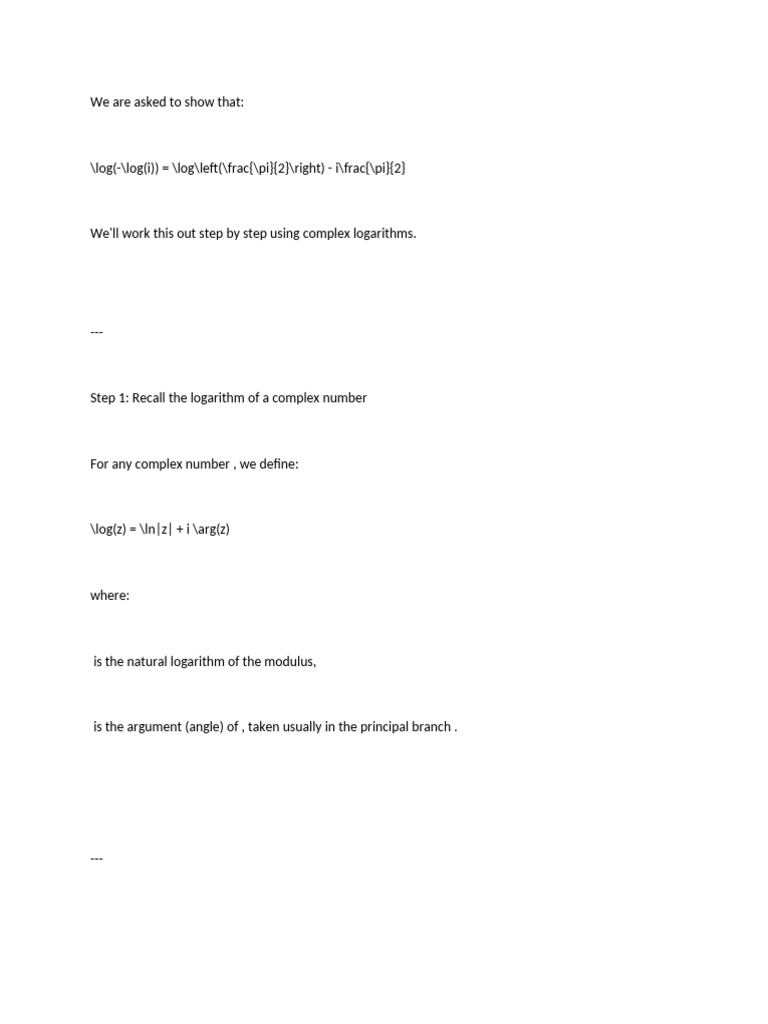 We are asked to show that:

\log(-\log(i)) = \log\left(\frac{\pi}{2}\right) - i\frac{\pi}{2}

We'll work this out step by step using complex logarithms.

---

Step 1: Recall the logarithm of a complex number

For any complex number , we define:

\log(z) = \ln|z| + i \arg(z)

where:

is the natural logarithm of the modulus,

is the argument (angle) of , taken usually in the principal branch .

---